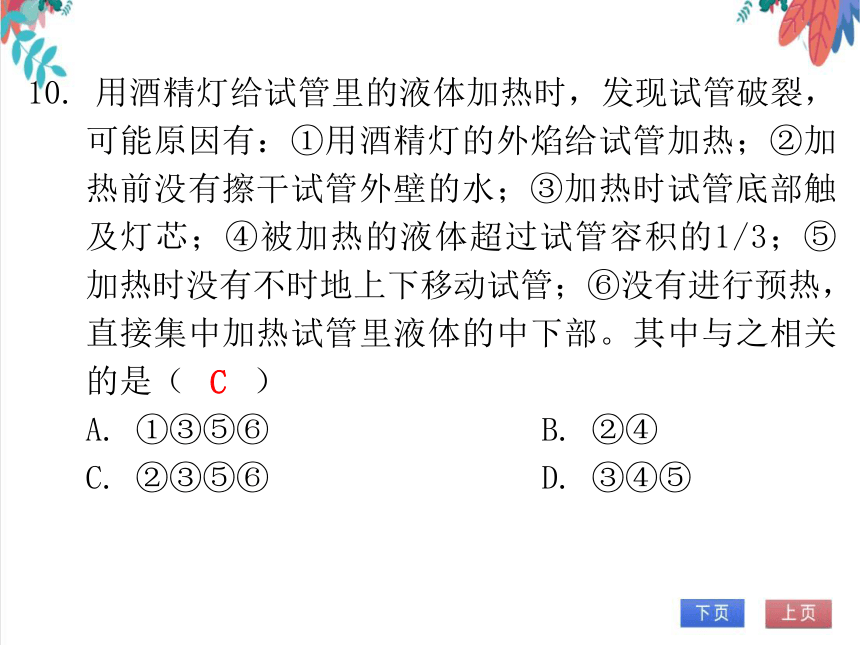 10. 用酒精灯给试管里的液体加热时，发现试管破裂，可能原因有：①用酒精灯的外焰给试管加热；②加热前没有擦干试管外壁的水；③加热时试管底部触及灯芯；④被加热的液体超过试管容积的1/3；⑤加热时没有不时地上下移动试管；⑥没有进行预热，直接集中加热试管里液体的中下部。其中与之相关的是（ C ）

A. ①③⑤⑥

B. ②④

C. ②③⑤⑥

D. ③④⑤

下页

上页